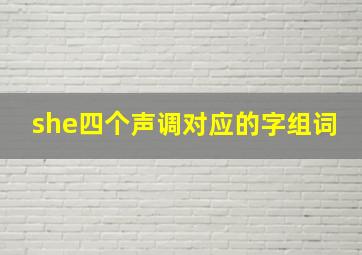 she四个声调对应的字组词